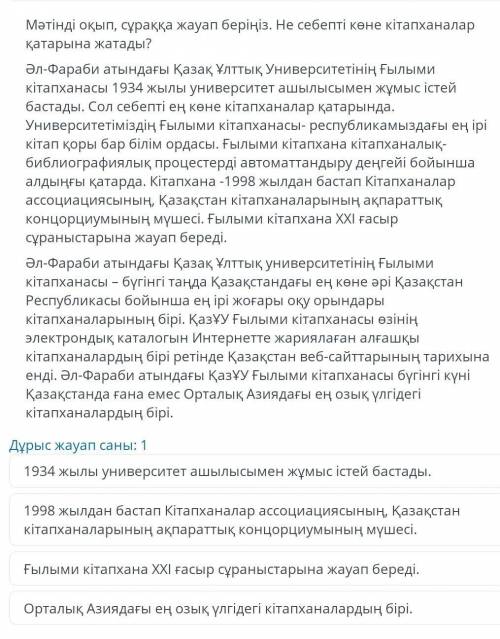 Мәтінді оқып, сұраққа жауап беріңіз. Не себепті көне кітапханалар қатарына жатады?

Әл-Фараби атындағы Қазақ Ұлттық Университетінің Ғылыми кітапханасы 1934 жылы университет ашылысымен жұмыс істей бастады. Сол себепті ең көне кітапханалар қатарында. Университетіміздің Ғылыми кітапханасы- республикамыздағы ең ірі кітап қоры бар білім ордасы. Ғылыми кітапхана кітапханалық-библиографиялық процестерді автоматтандыру деңгейі бойынша алдыңғы қатарда. Кітапхана -1998 жылдан бастап Кітапханалар ассоциациясының, Қазақстан кітапханаларының ақпараттық концорциумының мүшесі. Ғылыми кітапхана XXI ғасыр сұраныстарына жауап береді.

Әл-Фараби атындағы Қазақ Ұлттық университетінің Ғылыми кітапханасы – бүгінгі таңда Қазақстандағы ең көне әрі Қазақстан Республикасы бойынша ең ірі жоғары оқу орындары кітапханаларының бірі. ҚазҰУ Ғылыми кітапханасы өзінің электрондық каталогын Интернетте жариялаған алғашқы кітапханалардың бірі ретінде Қазақстан веб-сайттарының тарихына енді. Әл-Фараби атындағы ҚазҰУ Ғылыми кітапханасы бүгінгі күні Қазақстанда ғана емес Орталық Азиядағы ең озық үлгідегі кітапханалардың бірі.

Дұрыс жауап саны: 1

1934 жылы университет ашылысымен жұмыс істей бастады.

1998 жылдан бастап Кітапханалар ассоциациясының, Қазақстан кітапханаларының ақпараттық концорциумының мүшесі.

Ғылыми кітапхана XXI ғасыр сұраныстарына жауап береді.

Орталық Азиядағы ең озық үлгідегі кітапханалардың бірі.